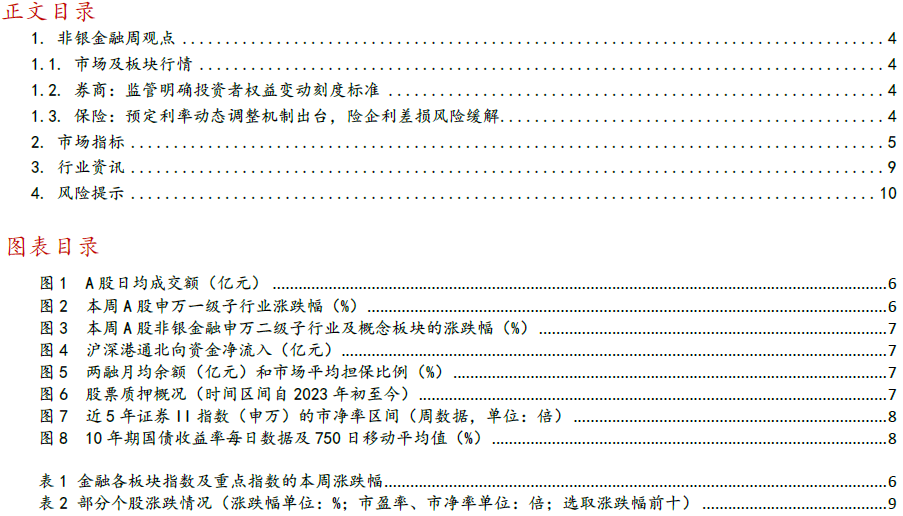 正文目录

1. 非银金融周观点 4
1.1. 市场及板块行情 4
1.2. 券商：监管明确投资者权益变动刻度标准 4
1.3. 保险：预定利率动态调整机制出台，险企利差损风险缓解 4
2. 市场指标 5
3. 行业资讯 9
4. 风险提示 10

图表目录

图1 A股日均成交额（亿元） 6
图2 本周A股申万一级子行业涨跌幅（%） 6
图3 本周A股非银金融申万二级子行业及概念板块的涨跌幅（%） 7
图4 沪深港通北向资金净流入（亿元） 7
图5 两融月均余额（亿元）和市场平均担保比例（%） 7
图6 股票质押概况（时间区间自2023年初至今） 7
图7 近5年证券II指数（申万）的市净率区间（周数据，单位：倍） 8
图8 10年期国债收益率每日数据及750日移动平均值（%） 8

表1 金融各板块指数及重点指数的本周涨跌幅 6
表2 部分个股涨跌情况（涨跌幅单位：%；市盈率、市净率单位：倍；选取涨跌幅前十） 9